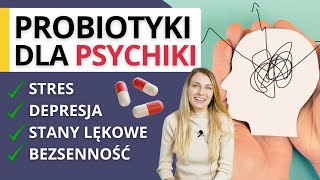 PROBIOTYKI DLA PSYCHIKI

STRES
DEPRESJA
STANY LĘKOWE
BEZSENNOŚĆ